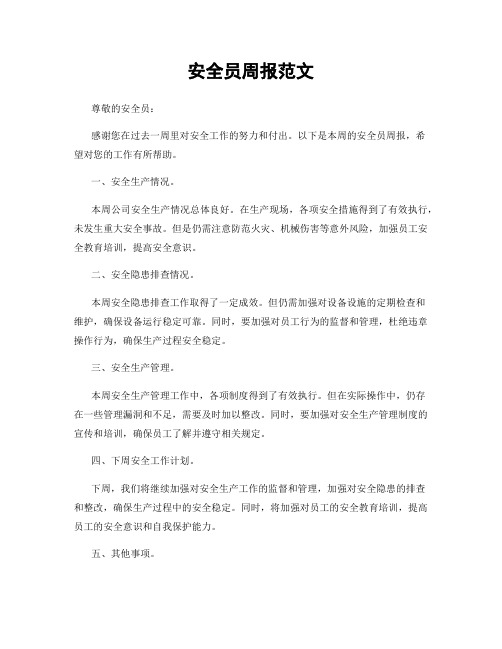 安全员周报范文

尊敬的安全员：

感谢您在过去一周里对安全工作的努力和付出。以下是本周的安全员周报，希望对您的工作有所帮助。

一、安全生产情况。

本周公司安全生产情况总体良好。在生产现场，各项安全措施得到了有效执行，未发生重大安全事故。但是仍需注意防范火灾、机械伤害等意外风险，加强员工安全教育培训，提高安全意识。

二、安全隐患排查情况。

本周安全隐患排查工作取得了一定成效。但仍需加强对设备设施的定期检查和维护，确保设备运行稳定可靠。同时，要加强对员工行为的监督和管理，杜绝违章操作行为，确保生产过程安全稳定。

三、安全生产管理。

本周安全生产管理工作中，各项制度得到了有效执行。但在实际操作中，仍存在一些管理漏洞和不足，需要及时加以整改。同时，要加强对安全生产管理制度的宣传和培训，确保员工了解并遵守相关规定。

四、下周安全工作计划。

下周，我们将继续加强对安全生产工作的监督和管理，加强对安全隐患的排查和整改，确保生产过程中的安全稳定。同时，将加强对员工的安全教育培训，提高员工的安全意识和自我保护能力。

五、其他事项。